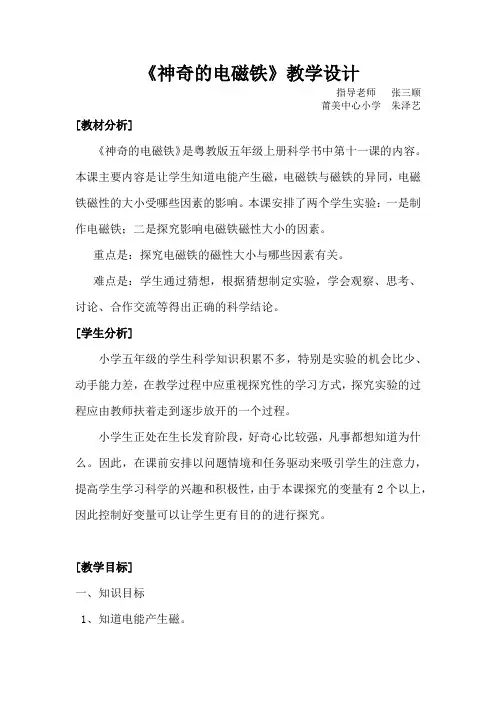 《神奇的电磁铁》教学设计

指导老师　张三顺
莆美中心小学　朱泽艺

[教材分析]

《神奇的电磁铁》是粤教版五年级上册科学书中第十一课的内容。本课主要内容是让学生知道电能产生磁，电磁铁与磁铁的异同，电磁铁磁性的大小受哪些因素的影响。本课安排了两个学生实验：一是制作电磁铁；二是探究影响电磁铁磁性大小的因素。

重点是：探究电磁铁的磁性大小与哪些因素有关。

难点是：学生通过猜想，根据猜想制定实验，学会观察、思考、讨论、合作交流等得出正确的科学结论。

[学生分析]

小学五年级的学生科学知识积累不多，特别是实验的机会比少、动手能力差，在教学过程中应重视探究性的学习方式，探究实验的过程应由教师扶着走到逐步放开的一个过程。

小学生正处在生长发育阶段，好奇心比较强，凡事都想知道为什么。因此，在课前安排以问题情境和任务驱动来吸引学生的注意力，提高学生学习科学的兴趣和积极性，由于本课探究的变量有 2 个以上，因此控制好变量可以让学生更有目的的进行探究。

[教学目标]

一、知识目标

1、知道电能产生磁。